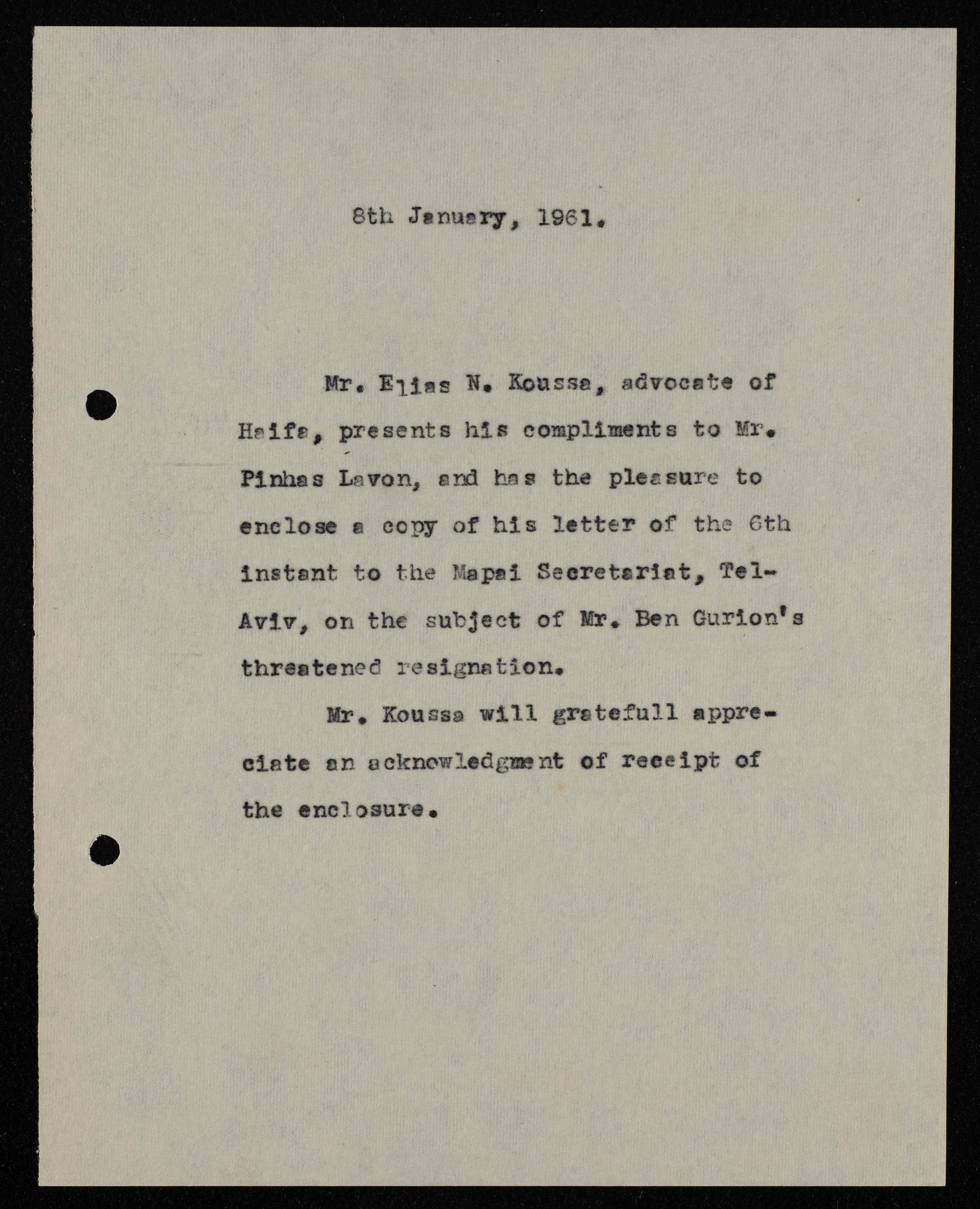 8th January, 1961.

Mr. Elias N. Koussa, advocate of Haifa, presents his compliments to Mr. Pinhas Lavon, and has the pleasure to enclose a copy of his letter of the 6th instant to the Mapai Secretariat, Tel-Aviv, on the subject of Mr. Ben Gurion's threatened resignation.

Mr. Koussa will gratefull appreciate an acknowledgment of receipt of the enclosure.